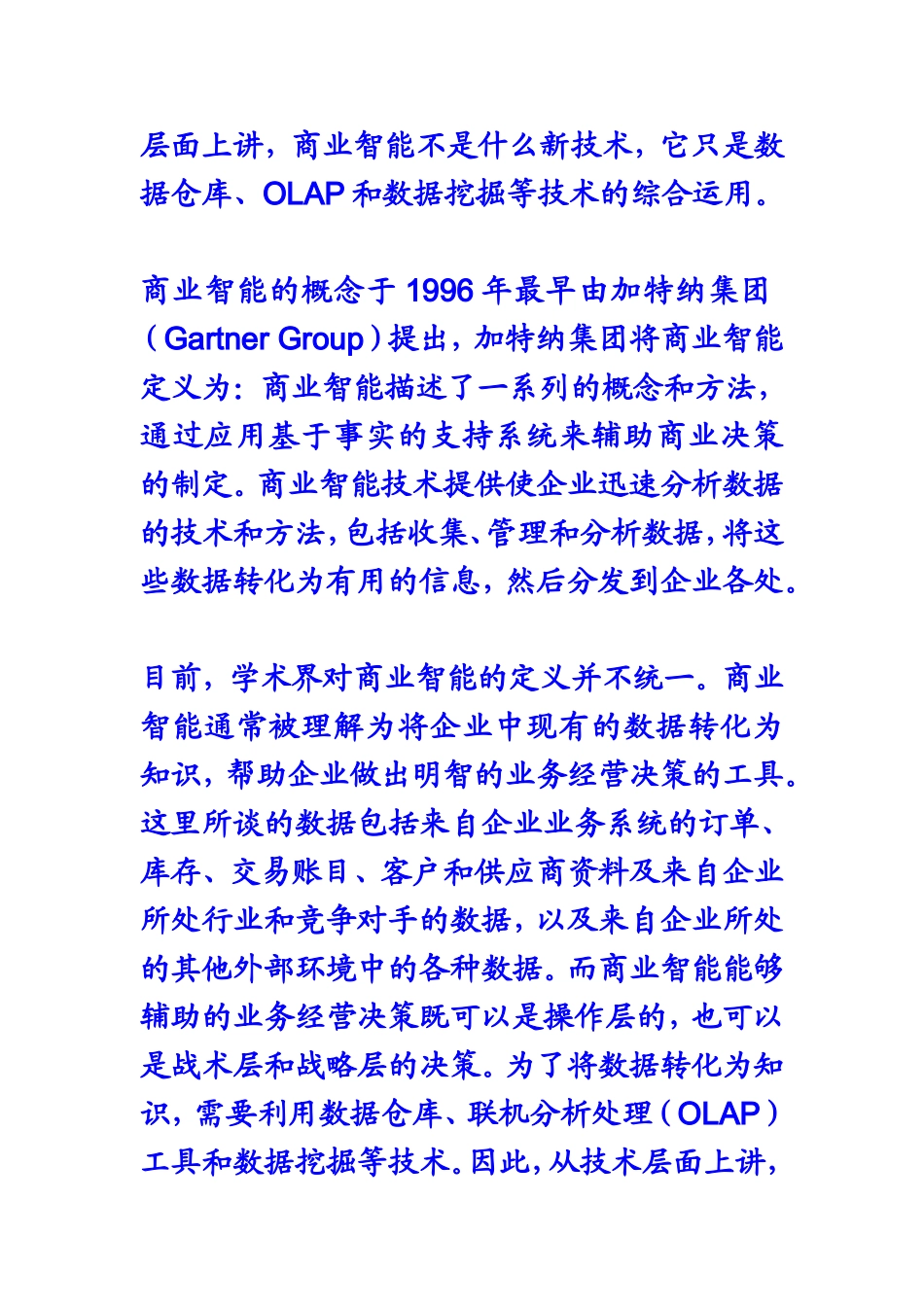 层面上讲，商业智能不是什么新技术，它只是数据仓库、OLAP 和数据挖掘等技术的综合运用。

商业智能的概念于 1996 年最早由加特纳集团（Gartner Group）提出，加特纳集团将商业智能定义为：商业智能描述了一系列的概念和方法，通过应用基于事实的支持系统来辅助商业决策的制定。商业智能技术提供使企业迅速分析数据的技术和方法，包括收集、管理和分析数据，将这些数据转化为有用的信息，然后分发到企业各处。

目前，学术界对商业智能的定义并不统一。商业智能通常被理解为将企业中现有的数据转化为知识，帮助企业做出明智的业务经营决策的工具。这里所谈的数据包括来自企业业务系统的订单、库存、交易账目、客户和供应商资料及来自企业所处行业和竞争对手的数据，以及来自企业所处的其他外部环境中的各种数据。而商业智能能够辅助的业务经营决策既可以是操作层的，也可以是战术层和战略层的决策。为了将数据转化为知识，需要利用数据仓库、联机分析处理（OLAP）工具和数据挖掘等技术。因此，从技术层面上讲，